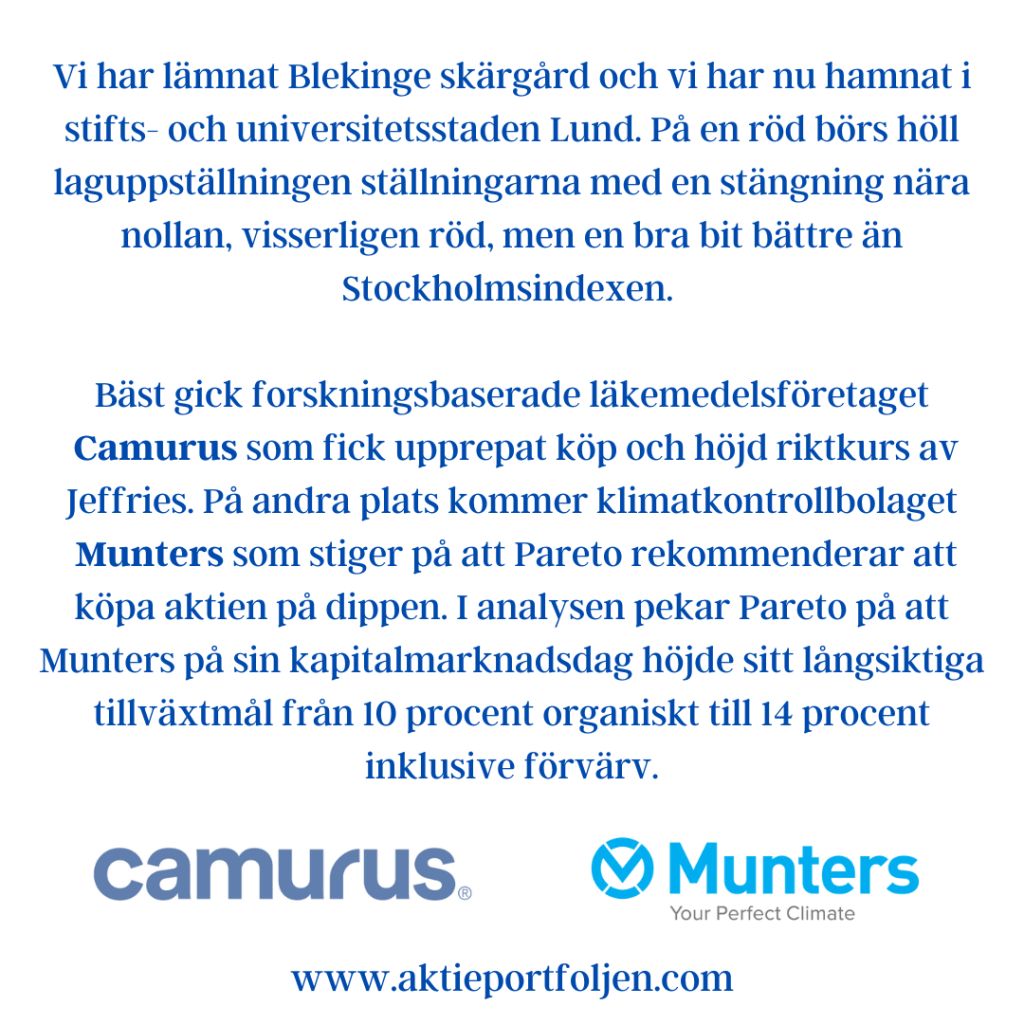 Vi har lämnat Blekinge skärgård och vi har nu hamnat i stifts- och universitetsstaden Lund. På en röd börs höll laguppställningen ställningarna med en stängning nära nollan, visserligen röd, men en bra bit bättre än Stockholmsindexen.

Bäst gick forskningsbaserade läkemedelsföretaget Camurus som fick upprepat köp och höjd riktkurs av Jeffries. På andra plats kommer klimatkontrollbolaget Munters som stiger på att Pareto rekommenderar att köpa aktien på dippen. I analysen pekar Pareto på att Munters på sin kapitalmarknadsdag höjde sitt långsiktiga tillväxtmål från 10 procent organiskt till 14 procent inklusive förvärv.

camurus®

Munters
Your Perfect Climate

www.aktieportfoljen.com